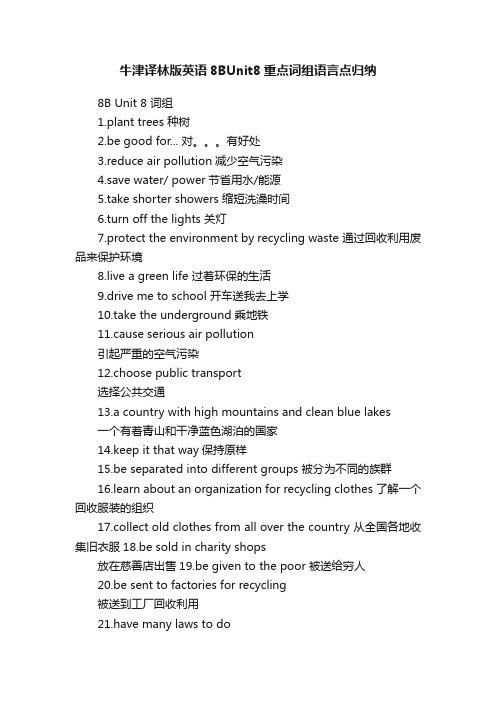 牛津译林版英语 8BUnit8 重点词组语言点归纳

8B Unit 8 词组

1.plant trees 种树

2.be good for... 对。。。有好处

3.reduce air pollution 减少空气污染

4.save water/ power 节省用水/能源

5.take shorter showers 缩短洗澡时间

6.turn off the lights 关灯

7.protect the environment by recycling waste 通过回收利用废品来保护环境

8.live a green life 过着环保的生活

9.drive me to school 开车送我去上学

10.take the underground 乘地铁

11.cause serious air pollution

引起严重的空气污染

12.choose public transport

选择公共交通

13.a country with high mountains and clean blue lakes

一个有着青山和干净蓝色湖泊的国家

14.keep it that way 保持原样

15.be separated into different groups 被分为不同的族群

16.learn about an organization for recycling clothes 了解一个回收服装的组织

17.collect old clothes from all over the country 从全国各地收集旧衣服 18.be sold in charity shops

放在慈善店出售 19.be given to the poor 被送给穷人

20.be sent to factories for recycling

被送到工厂回收利用

21.have many laws to do